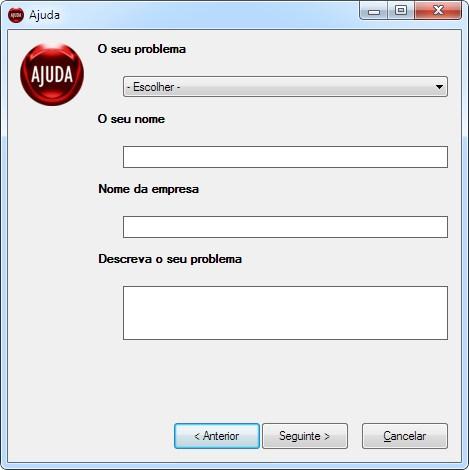 Ajuda

AJUDA

O seu problema

- Escolher -

O seu nome

Nome da empresa

Descreva o seu problema

< Anterior

Seguinte >

Cancelar